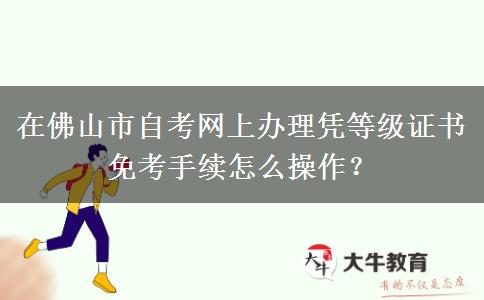 在佛山市自考网上办理凭等级证书免考手续怎么操作？

大牛 大牛教育

有的不仅是态度